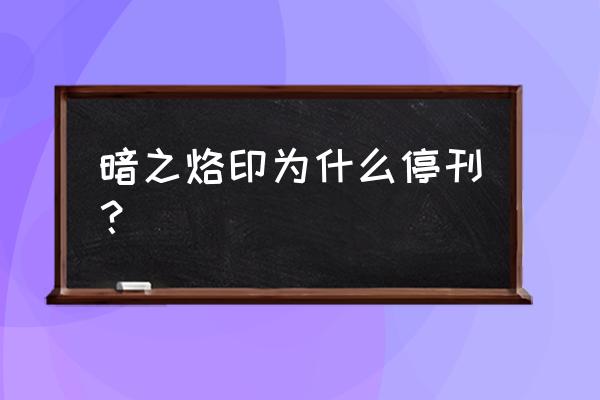 暗之烙印为什么停刊？